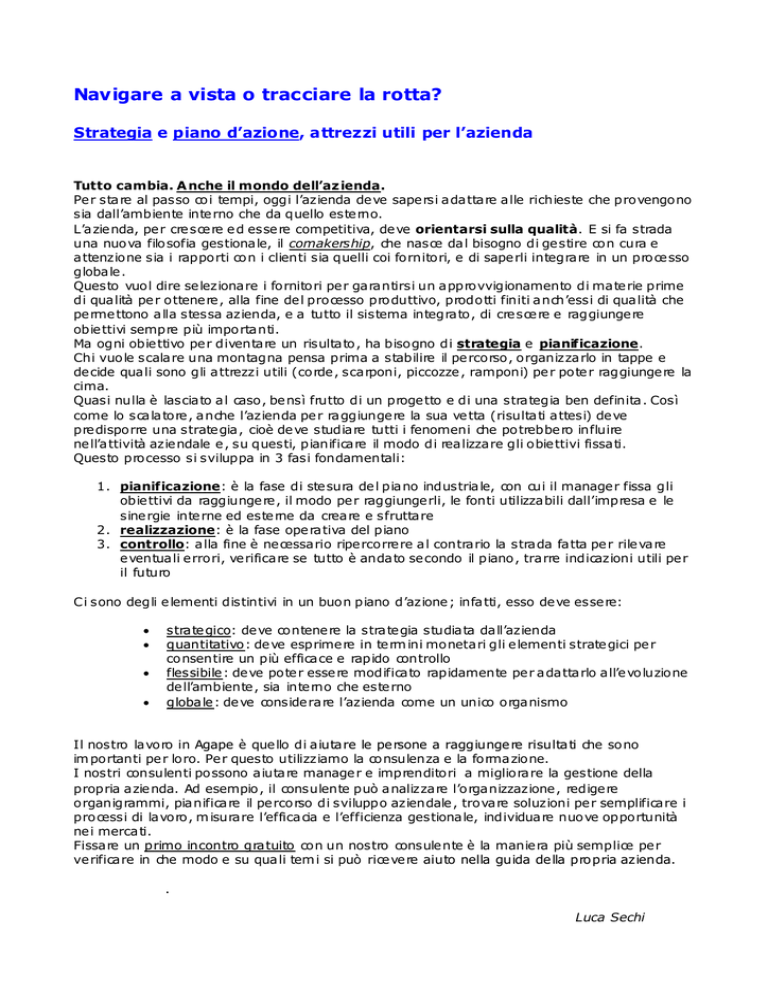 Navigare a vista o tracciare la rotta?

Strategia e piano d'azione, attrezzi utili per l'azienda

Tutto cambia. Anche il mondo dell'azienda.
Per stare al passo coi tempi, oggi l'azienda deve sapersi adattare alle richieste che provengono sia dall'ambiente interno che da quello esterno.
L'azienda, per crescere ed essere competitiva, deve orientarsi sulla qualità. E si fa strada una nuova filosofia gestionale, il comakership, che nasce dal bisogno di gestire con cura e attenzione sia i rapporti con i clienti sia quelli coi fornitori, e di saperli integrare in un processo globale.
Questo vuol dire selezionare i fornitori per garantirsi un approvvigionamento di materie prime di qualità per ottenere, alla fine del processo produttivo, prodotti finiti anch'essi di qualità che permettono alla stessa azienda, e a tutto il sistema integrato, di crescere e raggiungere obiettivi sempre più importanti.
Ma ogni obiettivo per diventare un risultato, ha bisogno di strategia e pianificazione.
Chi vuole scalare una montagna pensa prima a stabilire il percorso, organizzarlo in tappe e decide quali sono gli attrezzi utili (corde, scarponi, piccozze, ramponi) per poter raggiungere la cima.
Quasi nulla è lasciato al caso, bensì frutto di un progetto e di una strategia ben definita. Così come lo scalatore, anche l'azienda per raggiungere la sua vetta (risultati attesi) deve predisporre una strategia, cioè deve studiare tutti i fenomeni che potrebbero influire nell'attività aziendale e, su questi, pianificare il modo di realizzare gli obiettivi fissati.
Questo processo si sviluppa in 3 fasi fondamentali:

1. pianificazione: è la fase di stesura del piano industriale, con cui il manager fissa gli obiettivi da raggiungere, il modo per raggiungerli, le fonti utilizzabili dall'impresa e le sinergie interne ed esterne da creare e sfruttare
2. realizzazione: è la fase operativa del piano
3. controllo: alla fine è necessario ripercorrere al contrario la strada fatta per rilevare eventuali errori, verificare se tutto è andato secondo il piano, trarre indicazioni utili per il futuro

Ci sono degli elementi distintivi in un buon piano d'azione; infatti, esso deve essere:

• strategico: deve contenere la strategia studiata dall'azienda
• quantitativo: deve esprimere in termini monetari gli elementi strategici per consentire un più efficace e rapido controllo
• flessibile: deve poter essere modificato rapidamente per adattarlo all'evoluzione dell'ambiente, sia interno che esterno
• globale: deve considerare l'azienda come un unico organismo

Il nostro lavoro in Agape è quello di aiutare le persone a raggiungere risultati che sono importanti per loro. Per questo utilizziamo la consulenza e la formazione.
I nostri consulenti possono aiutare manager e imprenditori a migliorare la gestione della propria azienda. Ad esempio, il consulente può analizzare l'organizzazione, redigere organigrammi, pianificare il percorso di sviluppo aziendale, trovare soluzioni per semplificare i processi di lavoro, misurare l'efficacia e l'efficienza gestionale, individuare nuove opportunità nei mercati.
Fissare un primo incontro gratuito con un nostro consulente è la maniera più semplice per verificare in che modo e su quali temi si può ricevere aiuto nella guida della propria azienda.

.

Luca Sechi